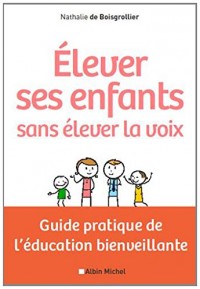 Nathalie de Boisgrollier

Élever ses enfants sans élever la voix

Guide pratique de l'éducation bienveillante

Albin Michel